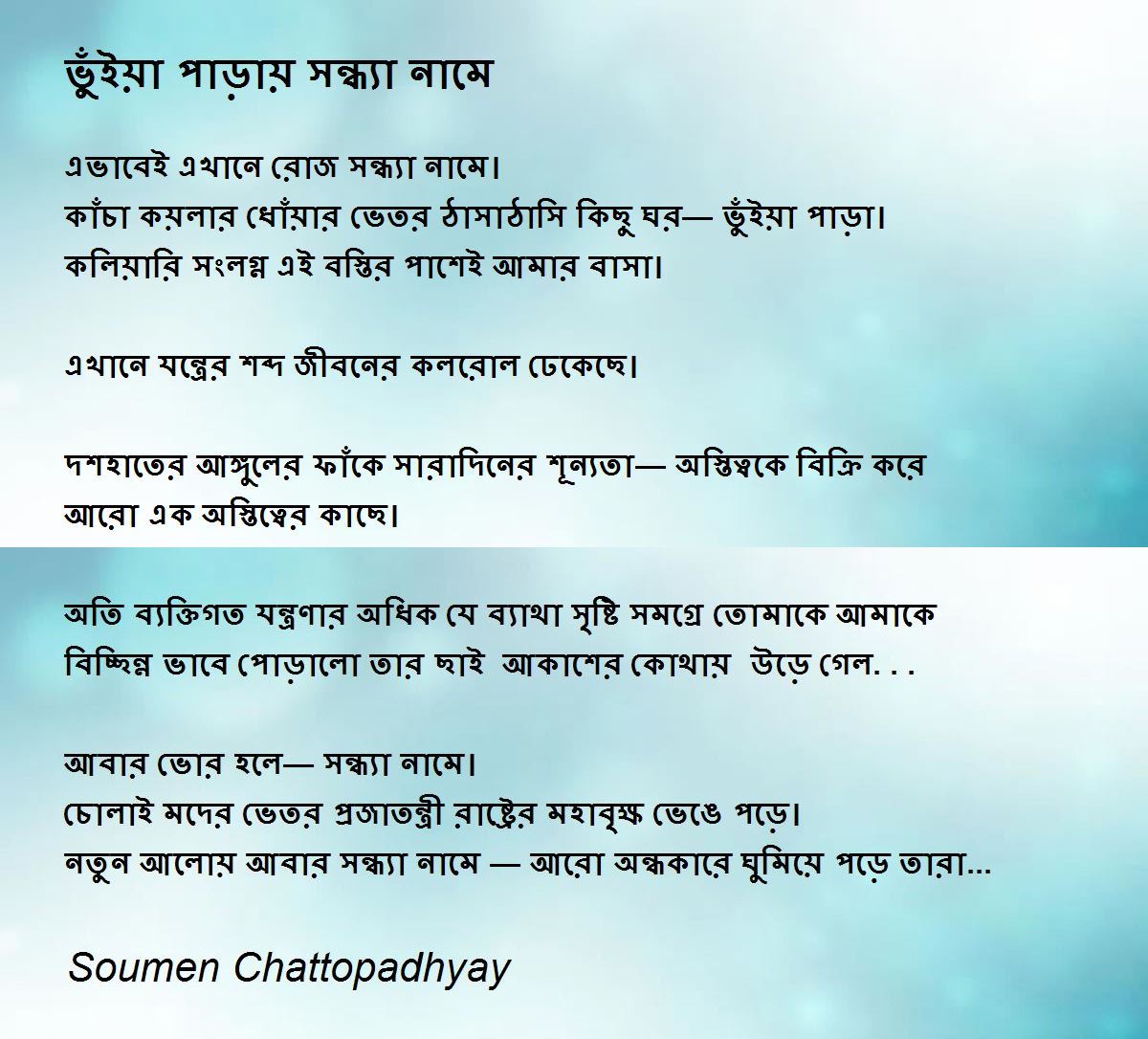 ভুঁইয়া পাড়ায় সন্ধ্যা নামে

এভাবেই এখানে রোজ সন্ধ্যা নামে।
কাঁচা কয়লার ধোঁয়ার ভেতর ঠাসাঠাসি কিছু ঘর— ভুঁইয়া পাড়া।
কলিয়ারি সংলগ্ন এই বস্তির পাশেই আমার বাসা।

এখানে যন্ত্রের শব্দ জীবনের কলরোল ঢেকেছে।

দশহাতের আঙ্গুলের ফাঁকে সারাদিনের শূন্যতা— অস্তিত্বকে বিক্রি করে
আরো এক অস্তিত্বের কাছে।

অতি ব্যক্তিগত যন্ত্রণার অধিক যে ব্যাথা সৃষ্টি সমগ্রে তোমাকে আমাকে
বিচ্ছিন্ন ভাবে পোড়ালো তার ছাই আকাশের কোথায় উড়ে গেল. . .

আবার ভোর হলে— সন্ধ্যা নামে।
চোলাই মদের ভেতর প্রজাতন্ত্রী রাষ্ট্রের মহাবৃক্ষ ভেঙে পড়ে।
নতুন আলোয় আবার সন্ধ্যা নামে — আরো অন্ধকারে ঘুমিয়ে পড়ে তারা...

Soumen Chattopadhyay